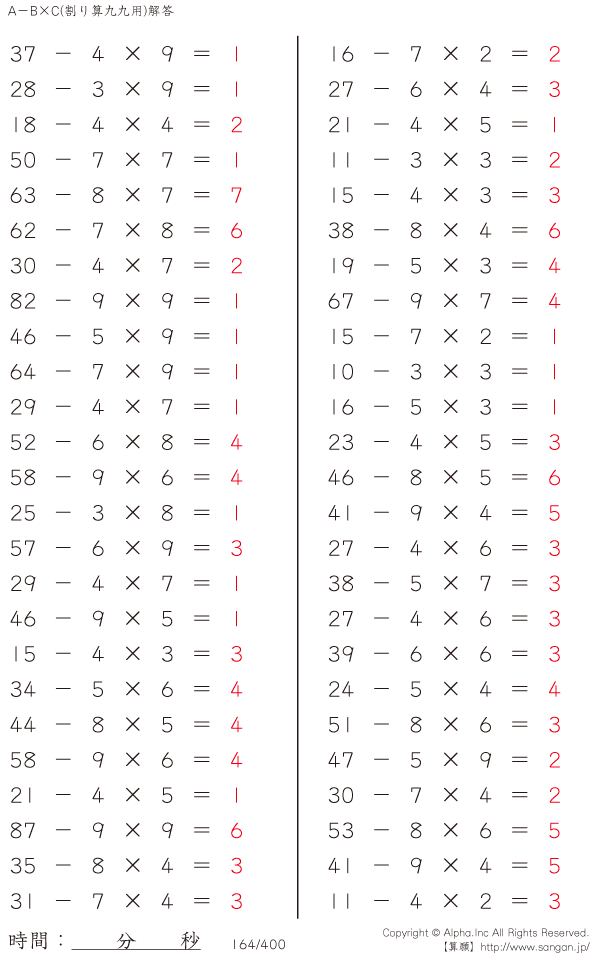 A－B×C(割り算九九用)解答

$37 - 4 \times 9 = 1$
$28 - 3 \times 9 = 1$
$18 - 4 \times 4 = 2$
$50 - 7 \times 7 = 1$
$63 - 8 \times 7 = 7$
$62 - 7 \times 8 = 6$
$30 - 4 \times 7 = 2$
$82 - 9 \times 9 = 1$
$46 - 5 \times 9 = 1$
$64 - 7 \times 9 = 1$
$29 - 4 \times 7 = 1$
$52 - 6 \times 8 = 4$
$58 - 9 \times 6 = 4$
$25 - 3 \times 8 = 1$
$57 - 6 \times 9 = 3$
$29 - 4 \times 7 = 1$
$46 - 9 \times 5 = 1$
$15 - 4 \times 3 = 3$
$34 - 5 \times 6 = 4$
$44 - 8 \times 5 = 4$
$58 - 9 \times 6 = 4$
$21 - 4 \times 5 = 1$
$87 - 9 \times 9 = 6$
$35 - 8 \times 4 = 3$
$31 - 7 \times 4 = 3$

$16 - 7 \times 2 = 2$
$27 - 6 \times 4 = 3$
$21 - 4 \times 5 = 1$
$11 - 3 \times 3 = 2$
$15 - 4 \times 3 = 3$
$38 - 8 \times 4 = 6$
$19 - 5 \times 3 = 4$
$67 - 9 \times 7 = 4$
$15 - 7 \times 2 = 1$
$10 - 3 \times 3 = 1$
$16 - 5 \times 3 = 1$
$23 - 4 \times 5 = 3$
$46 - 8 \times 5 = 6$
$41 - 9 \times 4 = 5$
$27 - 4 \times 6 = 3$
$38 - 5 \times 7 = 3$
$27 - 4 \times 6 = 3$
$39 - 6 \times 6 = 3$
$24 - 5 \times 4 = 4$
$51 - 8 \times 6 = 3$
$47 - 5 \times 9 = 2$
$30 - 7 \times 4 = 2$
$53 - 8 \times 6 = 5$
$41 - 9 \times 4 = 5$
$11 - 4 \times 2 = 3$

時間：　分　秒　164/400

Copyright © Alpha.Inc All Rights Reserved.
【算願】http://www.sangan.jp/